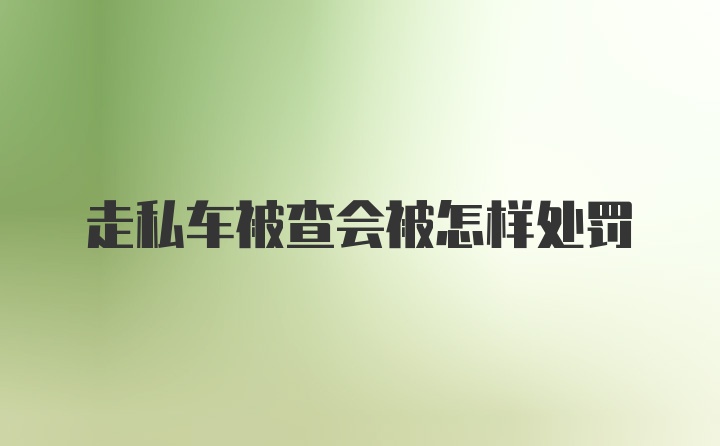 走私车被查会被怎样处罚